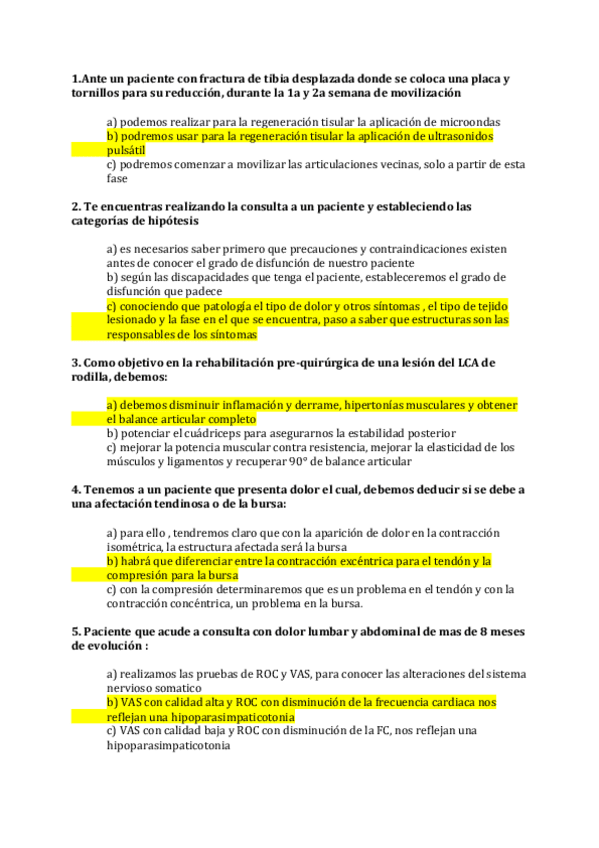 1.Ante un paciente con fractura de tibia desplazada donde se coloca una placa y tornillos para su reducción, durante la 1a y 2a semana de movilización

a) podemos realizar para la regeneración tisular la aplicación de microondas
b) podremos usar para la regeneración tisular la aplicación de ultrasonidos pulsátil
c) podremos comenzar a movilizar las articulaciones vecinas, solo a partir de esta fase

2. Te encuentras realizando la consulta a un paciente y estableciendo las categorías de hipótesis

a) es necesarios saber primero que precauciones y contraindicaciones existen antes de conocer el grado de disfunción de nuestro paciente
b) según las discapacidades que tenga el paciente, estableceremos el grado de disfunción que padece
c) conociendo que patología el tipo de dolor y otros síntomas , el tipo de tejido lesionado y la fase en el que se encuentra, paso a saber que estructuras son las responsables de los síntomas

3. Como objetivo en la rehabilitación pre-quirúrgica de una lesión del LCA de rodilla, debemos:

a) debemos disminuir inflamación y derrame, hipertonías musculares y obtener el balance articular completo
b) potenciar el cuádriceps para asegurarnos la estabilidad posterior
c) mejorar la potencia muscular contra resistencia, mejorar la elasticidad de los músculos y ligamentos y recuperar 90° de balance articular

4. Tenemos a un paciente que presenta dolor el cual, debemos deducir si se debe a una afectación tendinosa o de la bursa:

a) para ello , tendremos claro que con la aparición de dolor en la contracción isométrica, la estructura afectada será la bursa
b) habrá que diferenciar entre la contracción excéntrica para el tendón y la compresión para la bursa
c) con la compresión determinaremos que es un problema en el tendón y con la contracción concéntrica, un problema en la bursa.

5. Paciente que acude a consulta con dolor lumbar y abdominal de mas de 8 meses de evolución :

a) realizamos las pruebas de ROC y VAS, para conocer las alteraciones del sistema nervioso somatico
b) VAS con calidad alta y ROC con disminución de la frecuencia cardiaca nos reflejan una hipoparasimpaticotonia
c) VAS con calidad baja y ROC con disminución de la FC, nos reflejan una hipoparasimpaticotonia